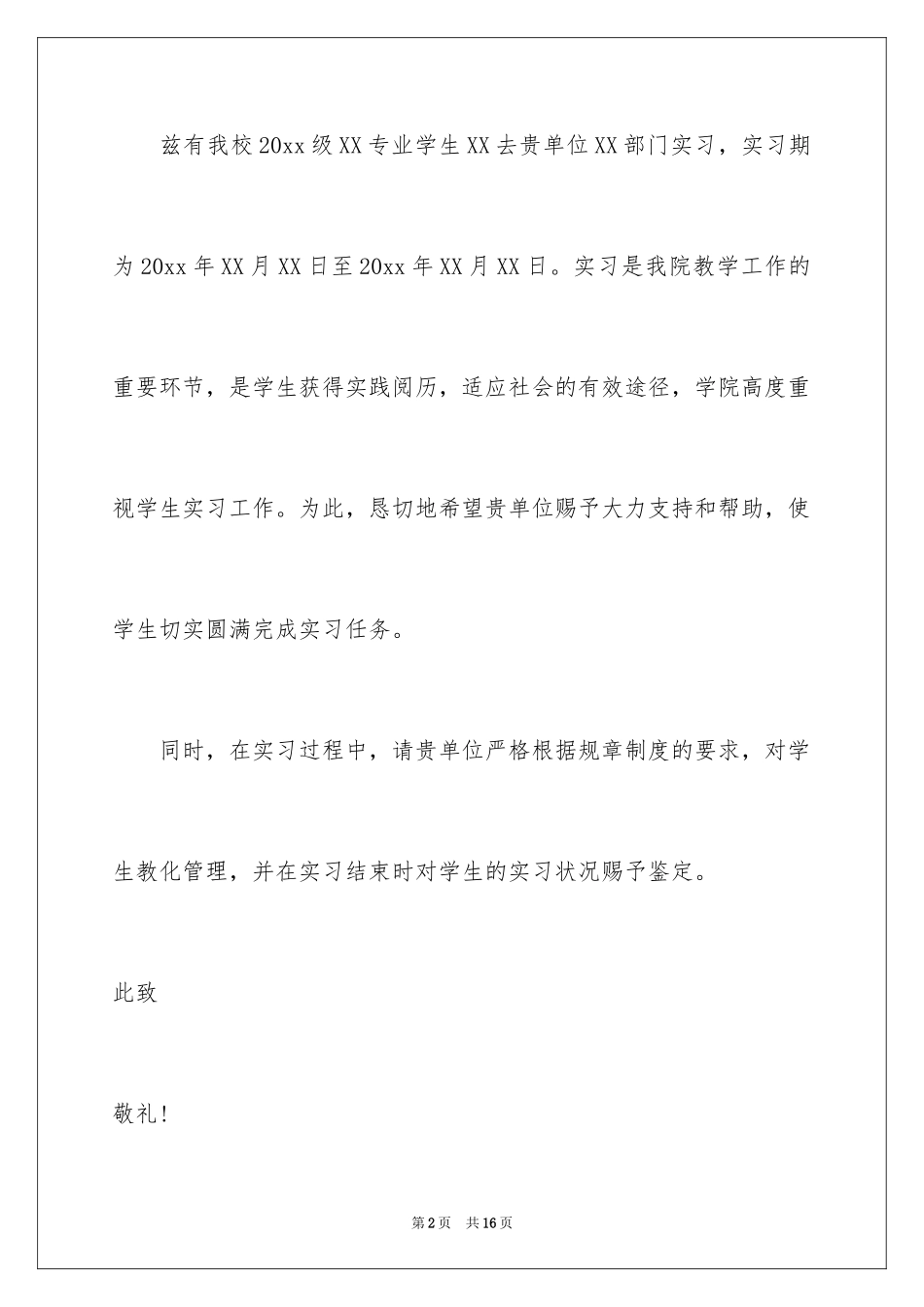 兹有我校20xx级XX专业学生XX去贵单位XX部门实习，实习期为20xx年XX月XX日至20xx年XX月XX日。实习是我院教学工作的重要环节，是学生获得实践阅历，适应社会的有效途径，学院高度重视学生实习工作。为此，恳切地希望贵单位赐予大力支持和帮助，使学生切实圆满完成实习任务。

同时，在实习过程中，请贵单位严格根据规章制度的要求，对学生教化管理，并在实习结束时对学生的实习状况赐予鉴定。

此致

敬礼!

第2页 共16页